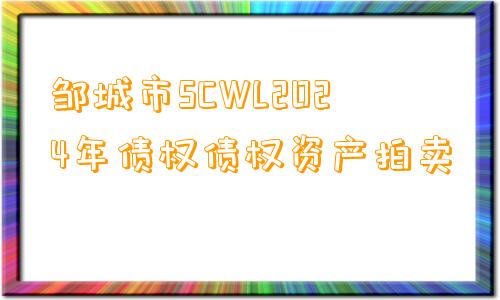 邹城市SCWL2024年债权债权资产拍卖